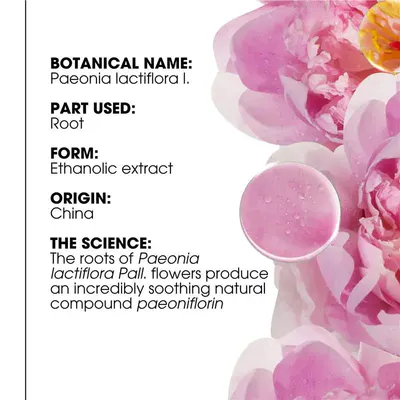 BOTANICAL NAME:
Paeonia lactiflora l.

PART USED:
Root

FORM:
Ethanolic extract

ORIGIN:
China

THE SCIENCE:
The roots of Paeonia lactiflora Pall. flowers produce an incredibly soothing natural compound paeoniflorin